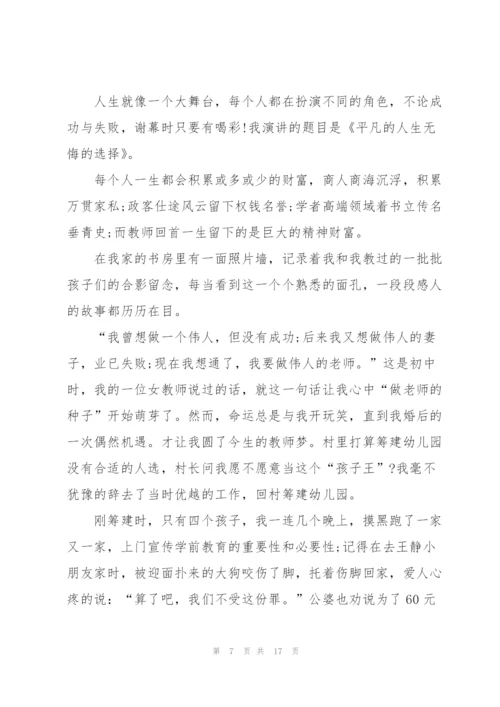 人生就像一个大舞台，每个人都在扮演不同的角色，不论成功与失败，谢幕时只要有喝彩!我演讲的题目是《平凡的人生无悔的选择》。

每个人一生都会积累或多或少的财富，商人商海沉浮，积累万贯家私;政客仕途风云留下权钱名誉;学者高端领域着书立传名垂青史;而教师回首一生留下的是巨大的精神财富。

在我家的书房里有一面照片墙，记录着我和我教过的一批批孩子们的合影留念，每当看到这一个个熟悉的面孔，一段段感人的故事都历历在目。

“我曾想做一个伟人，但没有成功;后来我又想做伟人的妻子，业已失败;现在我想通了，我要做伟人的老师。”这是初中时，我的一位女教师说过的话，就这一句话让我心中“做老师的种子”开始萌芽了。然而，命运总是与我开玩笑，直到我婚后的一次偶然机遇。才让我圆了今生的教师梦。村里打算筹建幼儿园没有合适的人选，村长问我愿不愿意当这个“孩子王”?我毫不犹豫的辞去了当时优越的工作，回村筹建幼儿园。

刚筹建时，只有四个孩子，我一连几个晚上，摸黑跑了一家又一家，上门宣传学前教育的重要性和必要性;记得在去王静小朋友家时，被迎面扑来的大狗咬伤了脚，托着伤脚回家，爱人心疼的说：“算了吧，我们不受这份罪。”公婆也劝说为了60元

第 7 页 共 17 页